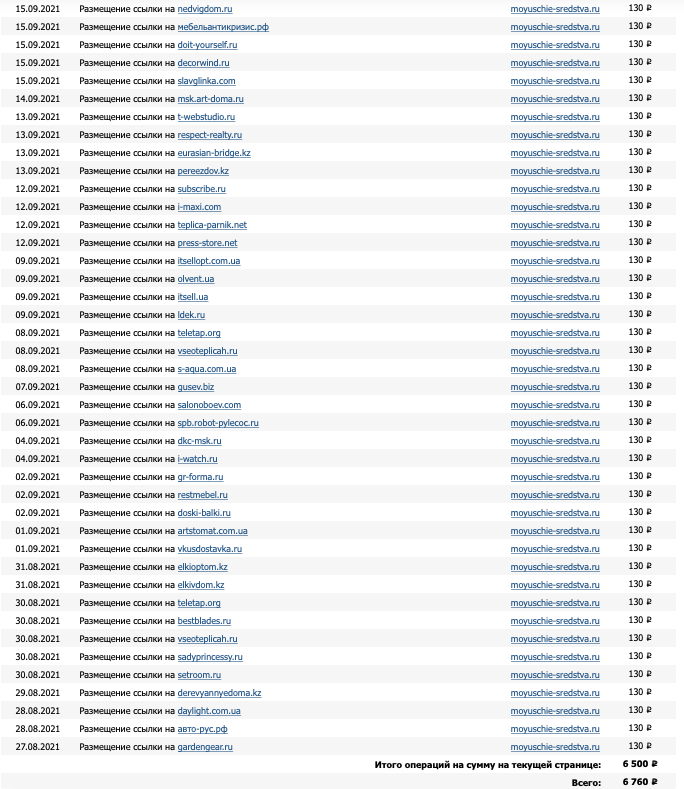 | | | | |
|---|---|---|---|
| 15.09.2021 | Размещение ссылки на nedvigdom.ru | moyuschie-sredstva.ru | 130 ₽ |
| 15.09.2021 | Размещение ссылки на мебельантикризис.рф | moyuschie-sredstva.ru | 130 ₽ |
| 15.09.2021 | Размещение ссылки на doit-yourself.ru | moyuschie-sredstva.ru | 130 ₽ |
| 15.09.2021 | Размещение ссылки на decorwind.ru | moyuschie-sredstva.ru | 130 ₽ |
| 15.09.2021 | Размещение ссылки на slavglinka.com | moyuschie-sredstva.ru | 130 ₽ |
| 14.09.2021 | Размещение ссылки на msk.art-doma.ru | moyuschie-sredstva.ru | 130 ₽ |
| 13.09.2021 | Размещение ссылки на t-webstudio.ru | moyuschie-sredstva.ru | 130 ₽ |
| 13.09.2021 | Размещение ссылки на respect-realty.ru | moyuschie-sredstva.ru | 130 ₽ |
| 13.09.2021 | Размещение ссылки на eurasian-bridge.kz | moyuschie-sredstva.ru | 130 ₽ |
| 13.09.2021 | Размещение ссылки на pereezdov.kz | moyuschie-sredstva.ru | 130 ₽ |
| 12.09.2021 | Размещение ссылки на subscribe.ru | moyuschie-sredstva.ru | 130 ₽ |
| 12.09.2021 | Размещение ссылки на i-maxi.com | moyuschie-sredstva.ru | 130 ₽ |
| 12.09.2021 | Размещение ссылки на teplica-parnik.net | moyuschie-sredstva.ru | 130 ₽ |
| 12.09.2021 | Размещение ссылки на press-store.net | moyuschie-sredstva.ru | 130 ₽ |
| 09.09.2021 | Размещение ссылки на itsellopt.com.ua | moyuschie-sredstva.ru | 130 ₽ |
| 09.09.2021 | Размещение ссылки на olvent.ua | moyuschie-sredstva.ru | 130 ₽ |
| 09.09.2021 | Размещение ссылки на itsell.ua | moyuschie-sredstva.ru | 130 ₽ |
| 09.09.2021 | Размещение ссылки на ldek.ru | moyuschie-sredstva.ru | 130 ₽ |
| 08.09.2021 | Размещение ссылки на teletap.org | moyuschie-sredstva.ru | 130 ₽ |
| 08.09.2021 | Размещение ссылки на vseoteplicah.ru | moyuschie-sredstva.ru | 130 ₽ |
| 08.09.2021 | Размещение ссылки на s-aqua.com.ua | moyuschie-sredstva.ru | 130 ₽ |
| 07.09.2021 | Размещение ссылки на gusev.biz | moyuschie-sredstva.ru | 130 ₽ |
| 06.09.2021 | Размещение ссылки на salonoboev.com | moyuschie-sredstva.ru | 130 ₽ |
| 06.09.2021 | Размещение ссылки на spb.robot-pylecoc.ru | moyuschie-sredstva.ru | 130 ₽ |
| 04.09.2021 | Размещение ссылки на dkc-msk.ru | moyuschie-sredstva.ru | 130 ₽ |
| 04.09.2021 | Размещение ссылки на i-watch.ru | moyuschie-sredstva.ru | 130 ₽ |
| 02.09.2021 | Размещение ссылки на gr-forma.ru | moyuschie-sredstva.ru | 130 ₽ |
| 02.09.2021 | Размещение ссылки на restmebel.ru | moyuschie-sredstva.ru | 130 ₽ |
| 02.09.2021 | Размещение ссылки на doski-balki.ru | moyuschie-sredstva.ru | 130 ₽ |
| 01.09.2021 | Размещение ссылки на artstomat.com.ua | moyuschie-sredstva.ru | 130 ₽ |
| 01.09.2021 | Размещение ссылки на vkusdostavka.ru | moyuschie-sredstva.ru | 130 ₽ |
| 31.08.2021 | Размещение ссылки на elkioptom.kz | moyuschie-sredstva.ru | 130 ₽ |
| 31.08.2021 | Размещение ссылки на elkivdom.kz | moyuschie-sredstva.ru | 130 ₽ |
| 30.08.2021 | Размещение ссылки на teletap.org | moyuschie-sredstva.ru | 130 ₽ |
| 30.08.2021 | Размещение ссылки на bestblades.ru | moyuschie-sredstva.ru | 130 ₽ |
| 30.08.2021 | Размещение ссылки на vseoteplicah.ru | moyuschie-sredstva.ru | 130 ₽ |
| 30.08.2021 | Размещение ссылки на sadyprincessy.ru | moyuschie-sredstva.ru | 130 ₽ |
| 30.08.2021 | Размещение ссылки на setroom.ru | moyuschie-sredstva.ru | 130 ₽ |
| 29.08.2021 | Размещение ссылки на derevyannyedoma.kz | moyuschie-sredstva.ru | 130 ₽ |
| 28.08.2021 | Размещение ссылки на daylight.com.ua | moyuschie-sredstva.ru | 130 ₽ |
| 28.08.2021 | Размещение ссылки на авто-рус.рф | moyuschie-sredstva.ru | 130 ₽ |
| 27.08.2021 | Размещение ссылки на gardengear.ru | moyuschie-sredstva.ru | 130 ₽ |

Итого операций на сумму на текущей странице: 6 500 ₽
Всего: 6 760 ₽